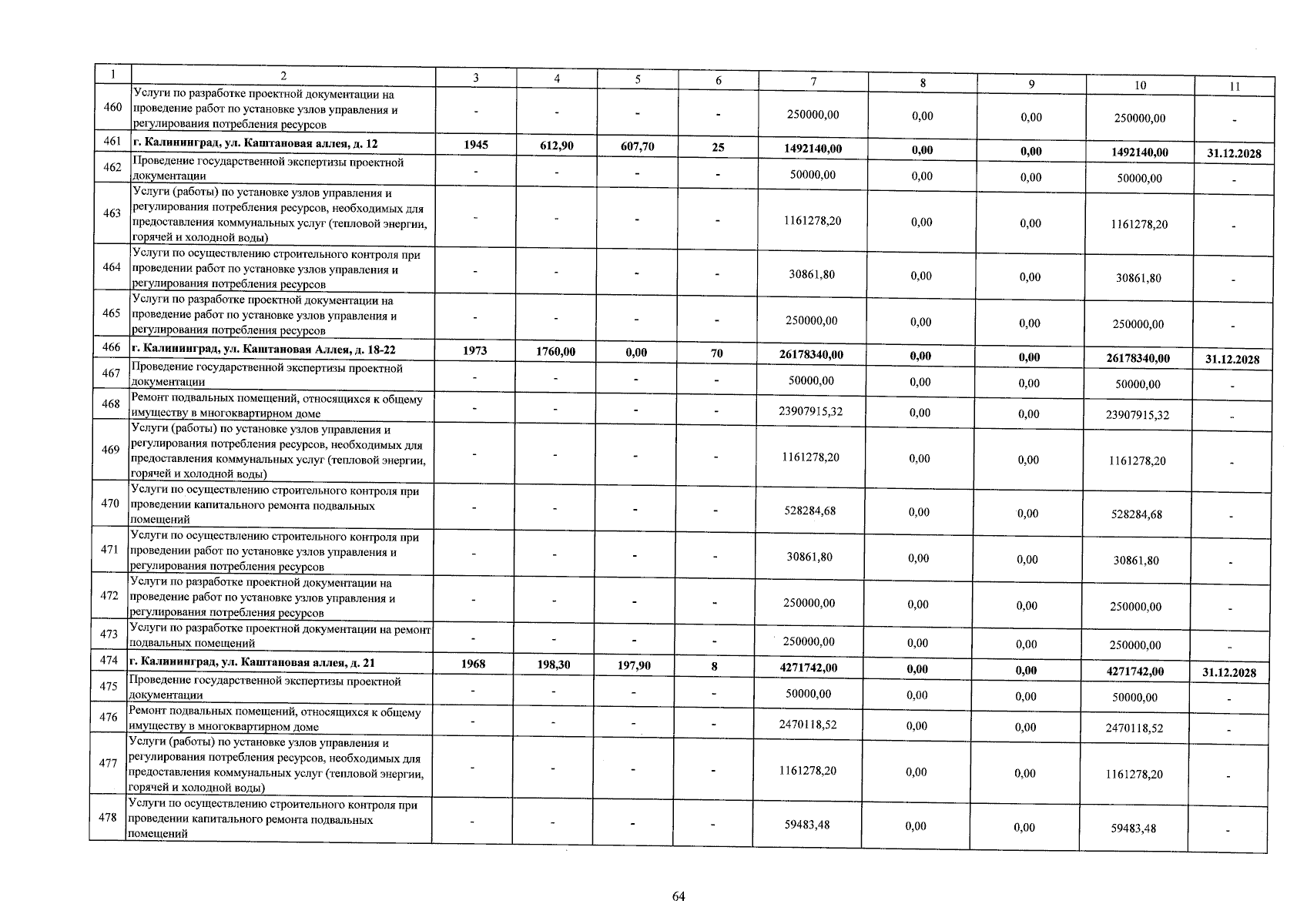 | 1 | 2 | 3 | 4 | 5 | 6 | 7 | 8 | 9 | 10 | 11 |
|---|---|---|---|---|---|---|---|---|---|---|
| 460 | Услуги по разработке проектной документации на проведение работ по установке узлов управления и регулирования потребления ресурсов | - | - | - | - | 250000,00 | 0,00 | 0,00 | 250000,00 | - |
| 461 | г. Калининград, ул. Каштановая аллея, д. 12 | 1945 | 612,90 | 607,70 | 25 | 1492140,00 | 0,00 | 0,00 | 1492140,00 | 31.12.2028 |
| 462 | Проведение государственной экспертизы проектной документации | - | - | - | - | 50000,00 | 0,00 | 0,00 | 50000,00 | - |
| 463 | Услуги (работы) по установке узлов управления и регулирования потребления ресурсов, необходимых для предоставления коммунальных услуг (тепловой энергии, горячей и холодной воды) | - | - | - | - | 1161278,20 | 0,00 | 0,00 | 1161278,20 | - |
| 464 | Услуги по осуществлению строительного контроля при проведении работ по установке узлов управления и регулирования потребления ресурсов | - | - | - | - | 30861,80 | 0,00 | 0,00 | 30861,80 | - |
| 465 | Услуги по разработке проектной документации на проведение работ по установке узлов управления и регулирования потребления ресурсов | - | - | - | - | 250000,00 | 0,00 | 0,00 | 250000,00 | - |
| 466 | г. Калининград, ул. Каштановая Аллея, д. 18-22 | 1973 | 1760,00 | 0,00 | 70 | 26178340,00 | 0,00 | 0,00 | 26178340,00 | 31.12.2028 |
| 467 | Проведение государственной экспертизы проектной документации | - | - | - | - | 50000,00 | 0,00 | 0,00 | 50000,00 | - |
| 468 | Ремонт подвальных помещений, относящихся к общему имуществу в многоквартирном доме | - | - | - | - | 23907915,32 | 0,00 | 0,00 | 23907915,32 | - |
| 469 | Услуги (работы) по установке узлов управления и регулирования потребления ресурсов, необходимых для предоставления коммунальных услуг (тепловой энергии, горячей и холодной воды) | - | - | - | - | 1161278,20 | 0,00 | 0,00 | 1161278,20 | - |
| 470 | Услуги по осуществлению строительного контроля при проведении капитального ремонта подвальных помещений | - | - | - | - | 528284,68 | 0,00 | 0,00 | 528284,68 | - |
| 471 | Услуги по осуществлению строительного контроля при проведении работ по установке узлов управления и регулирования потребления ресурсов | - | - | - | - | 30861,80 | 0,00 | 0,00 | 30861,80 | - |
| 472 | Услуги по разработке проектной документации на проведение работ по установке узлов управления и регулирования потребления ресурсов | - | - | - | - | 250000,00 | 0,00 | 0,00 | 250000,00 | - |
| 473 | Услуги по разработке проектной документации на ремонт подвальных помещений | - | - | - | - | 250000,00 | 0,00 | 0,00 | 250000,00 | - |
| 474 | г. Калининград, ул. Каштановая аллея, д. 21 | 1968 | 198,30 | 197,90 | 8 | 4271742,00 | 0,00 | 0,00 | 4271742,00 | 31.12.2028 |
| 475 | Проведение государственной экспертизы проектной документации | - | - | - | - | 50000,00 | 0,00 | 0,00 | 50000,00 | - |
| 476 | Ремонт подвальных помещений, относящихся к общему имуществу в многоквартирном доме | - | - | - | - | 2470118,52 | 0,00 | 0,00 | 2470118,52 | - |
| 477 | Услуги (работы) по установке узлов управления и регулирования потребления ресурсов, необходимых для предоставления коммунальных услуг (тепловой энергии, горячей и холодной воды) | - | - | - | - | 1161278,20 | 0,00 | 0,00 | 1161278,20 | - |
| 478 | Услуги по осуществлению строительного контроля при проведении капитального ремонта подвальных помещений | - | - | - | - | 59483,48 | 0,00 | 0,00 | 59483,48 | - |

64